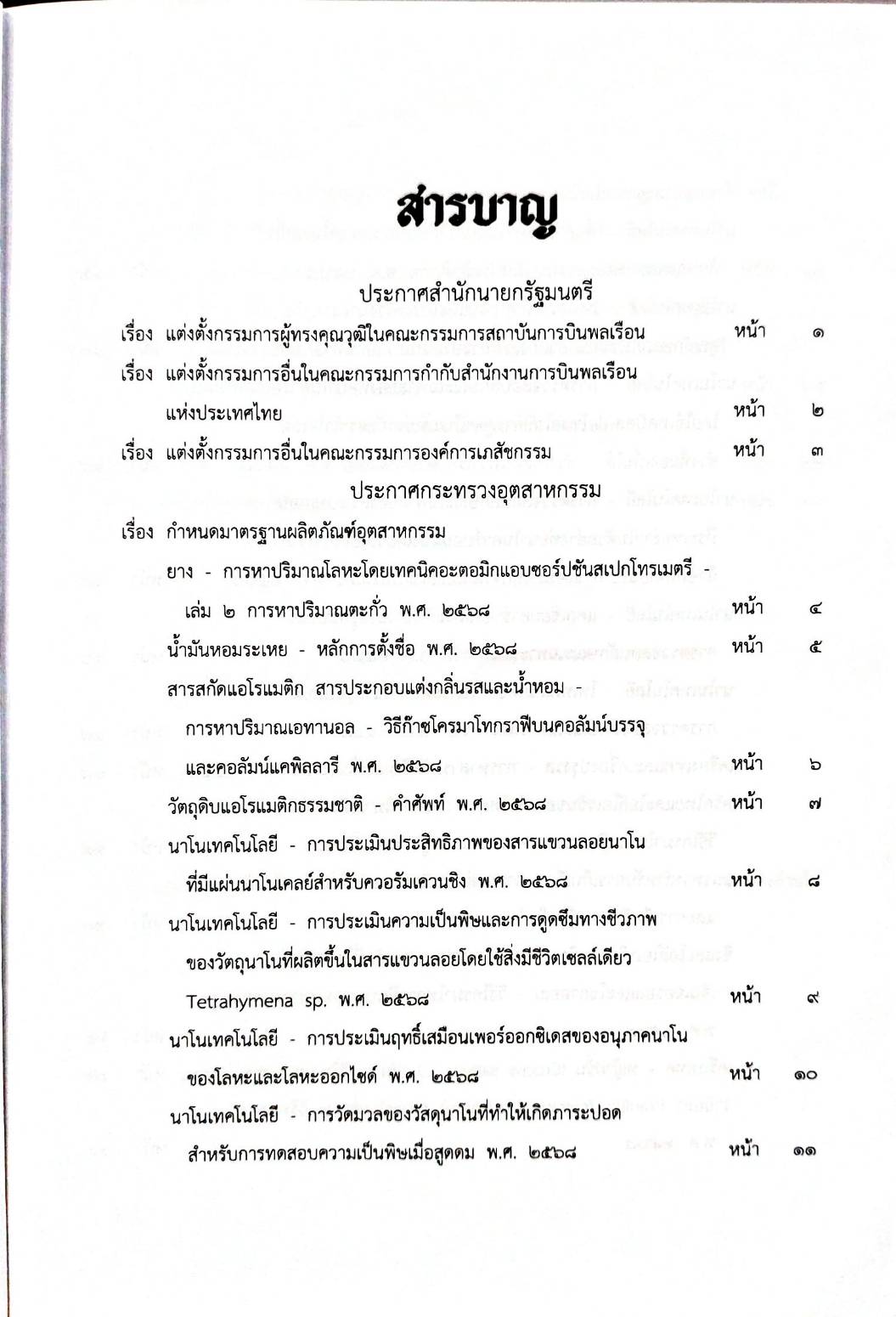 สารบาญ

ประกาศสำนักนายกรัฐมนตรี

เรื่อง แต่งตั้งกรรมการผู้ทรงคุณวุฒิในคณะกรรมการสถาบันการบินพลเรือน หน้า ๑

เรื่อง แต่งตั้งกรรมการอื่นในคณะกรรมการกำกับสำนักงานการบินพลเรือนแห่งประเทศไทย หน้า ๒

เรื่อง แต่งตั้งกรรมการอื่นในคณะกรรมการองค์การเภสัชกรรม หน้า ๓

ประกาศกระทรวงอุตสาหกรรม

เรื่อง กำหนดมาตรฐานผลิตภัณฑ์อุตสาหกรรม

ยาง - การหาปริมาณโลหะโดยเทคนิคอะตอมิกแอบซอร์ปชันสเปกโทรเมตรี - เล่ม ๒ การหาปริมาณตะกั่ว พ.ศ. ๒๕๖๘ หน้า ๔

น้ำมันหอมระเหย - หลักการตั้งชื่อ พ.ศ. ๒๕๖๘ หน้า ๕

สารสกัดแอโรแมติก สารประกอบแต่งกลิ่นรสและน้ำหอม - การหาปริมาณเอทานอล - วิธีก๊าซโครมาโทกราฟีบนคอลัมน์บรรจุและคอลัมน์แคพิลลารี พ.ศ. ๒๕๖๘ หน้า ๖

วัตถุดิบแอโรแมติกธรรมชาติ - คำศัพท์ พ.ศ. ๒๕๖๘ หน้า ๗

นาโนเทคโนโลยี - การประเมินประสิทธิภาพของสารแขวนลอยนาโนที่มีแผ่นนาโนเคลย์สำหรับควอรัมเควนชิง พ.ศ. ๒๕๖๘ หน้า ๘

นาโนเทคโนโลยี - การประเมินความเป็นพิษและการดูดซึมทางชีวภาพของวัตถุนาโนที่ผลิตขึ้นในสารแขวนลอยโดยใช้สิ่งมีชีวิตเซลล์เดียว Tetrahymena sp. พ.ศ. ๒๕๖๘ หน้า ๙

นาโนเทคโนโลยี - การประเมินฤทธิ์เสมือนเพอร์ออกซิเดสของอนุภาคนาโนของโลหะและโลหะออกไซด์ พ.ศ. ๒๕๖๘ หน้า ๑๐

นาโนเทคโนโลยี - การวัดมวลของวัสดุนาโนที่ทำให้เกิดภาระปอดสำหรับการทดสอบความเป็นพิษเมื่อสูดดม พ.ศ. ๒๕๖๘ หน้า ๑๑